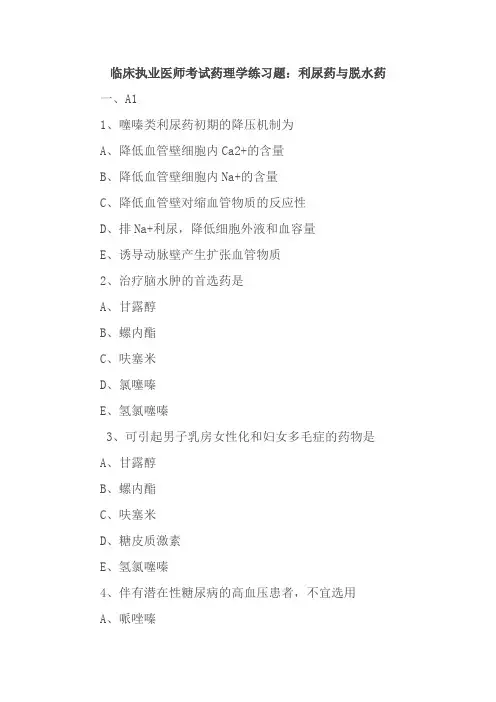 临床执业医师考试药理学练习题：利尿药与脱水药

一、A1

1、噻嗪类利尿药初期的降压机制为

A、降低血管壁细胞内 Ca2+的含量

B、降低血管壁细胞内 Na+的含量

C、降低血管壁对缩血管物质的反应性

D、排 Na+利尿，降低细胞外液和血容量

E、诱导动脉壁产生扩张血管物质

2、治疗脑水肿的首选药是

A、甘露醇

B、螺内酯

C、呋塞米

D、氯噻嗪

E、氢氯噻嗪

3、可引起男子乳房女性化和妇女多毛症的药物是

A、甘露醇

B、螺内酯

C、呋塞米

D、糖皮质激素

E、氢氯噻嗪

4、伴有潜在性糖尿病的高血压患者，不宜选用

A、哌唑嗪